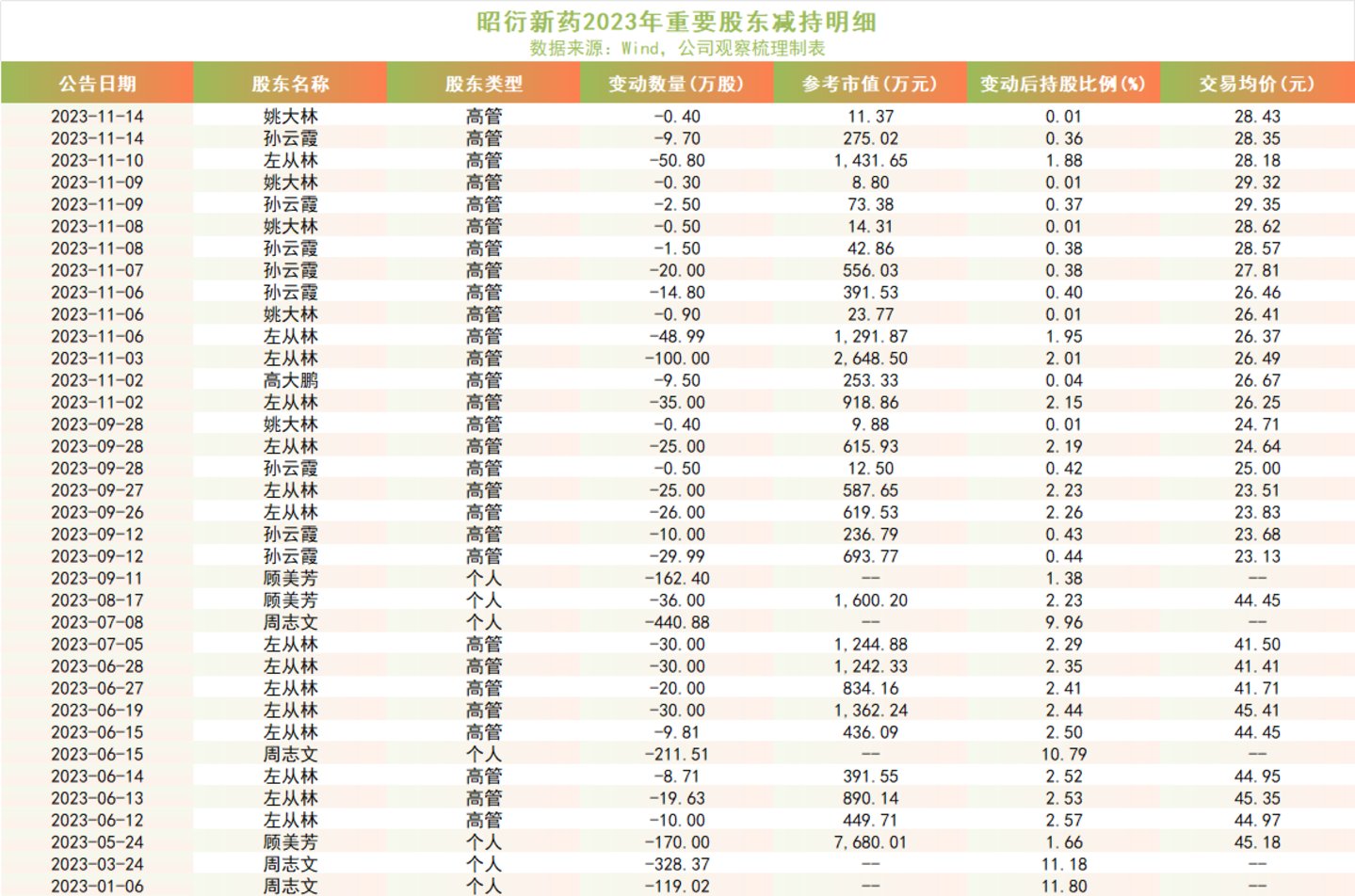 昭衍新药2023年重要股东减持明细
数据来源：Wind，公司观察梳理制表

| 公告日期 | 股东名称 | 股东类型 | 变动数量(万股) | 参考市值(万元) | 变动后持股比例(%) | 交易均价(元) |
|---|---|---|---|---|---|---|
| 2023-11-14 | 姚大林 | 高管 | -0.40 | 11.37 | 0.01 | 28.43 |
| 2023-11-14 | 孙云霞 | 高管 | -9.70 | 275.02 | 0.36 | 28.35 |
| 2023-11-10 | 左从林 | 高管 | -50.80 | 1,431.65 | 1.88 | 28.18 |
| 2023-11-09 | 姚大林 | 高管 | -0.30 | 8.80 | 0.01 | 29.32 |
| 2023-11-09 | 孙云霞 | 高管 | -2.50 | 73.38 | 0.37 | 29.35 |
| 2023-11-08 | 姚大林 | 高管 | -0.50 | 14.31 | 0.01 | 28.62 |
| 2023-11-08 | 孙云霞 | 高管 | -1.50 | 42.86 | 0.38 | 28.57 |
| 2023-11-07 | 孙云霞 | 高管 | -20.00 | 556.03 | 0.38 | 27.81 |
| 2023-11-06 | 孙云霞 | 高管 | -14.80 | 391.53 | 0.40 | 26.46 |
| 2023-11-06 | 姚大林 | 高管 | -0.90 | 23.77 | 0.01 | 26.41 |
| 2023-11-06 | 左从林 | 高管 | -48.99 | 1,291.87 | 1.95 | 26.37 |
| 2023-11-03 | 左从林 | 高管 | -100.00 | 2,648.50 | 2.01 | 26.49 |
| 2023-11-02 | 高大鹏 | 高管 | -9.50 | 253.33 | 0.04 | 26.67 |
| 2023-11-02 | 左从林 | 高管 | -35.00 | 918.86 | 2.15 | 26.25 |
| 2023-09-28 | 姚大林 | 高管 | -0.40 | 9.88 | 0.01 | 24.71 |
| 2023-09-28 | 左从林 | 高管 | -25.00 | 615.93 | 2.19 | 24.64 |
| 2023-09-28 | 孙云霞 | 高管 | -0.50 | 12.50 | 0.42 | 25.00 |
| 2023-09-27 | 左从林 | 高管 | -25.00 | 587.65 | 2.23 | 23.51 |
| 2023-09-26 | 左从林 | 高管 | -26.00 | 619.53 | 2.26 | 23.83 |
| 2023-09-12 | 孙云霞 | 高管 | -10.00 | 236.79 | 0.43 | 23.68 |
| 2023-09-12 | 孙云霞 | 高管 | -29.99 | 693.77 | 0.44 | 23.13 |
| 2023-09-11 | 顾美芳 | 个人 | -162.40 | -- | 1.38 | -- |
| 2023-08-17 | 顾美芳 | 个人 | -36.00 | 1,600.20 | 2.23 | 44.45 |
| 2023-07-08 | 周志文 | 个人 | -440.88 | -- | 9.96 | -- |
| 2023-07-05 | 左从林 | 高管 | -30.00 | 1,244.88 | 2.29 | 41.50 |
| 2023-06-28 | 左从林 | 高管 | -30.00 | 1,242.33 | 2.35 | 41.41 |
| 2023-06-27 | 左从林 | 高管 | -20.00 | 834.16 | 2.41 | 41.71 |
| 2023-06-19 | 左从林 | 高管 | -30.00 | 1,362.24 | 2.44 | 45.41 |
| 2023-06-15 | 左从林 | 高管 | -9.81 | 436.09 | 2.50 | 44.45 |
| 2023-06-15 | 周志文 | 个人 | -211.51 | -- | 10.79 | -- |
| 2023-06-14 | 左从林 | 高管 | -8.71 | 391.55 | 2.52 | 44.95 |
| 2023-06-13 | 左从林 | 高管 | -19.63 | 890.14 | 2.53 | 45.35 |
| 2023-06-12 | 左从林 | 高管 | -10.00 | 449.71 | 2.57 | 44.97 |
| 2023-05-24 | 顾美芳 | 个人 | -170.00 | 7,680.01 | 1.66 | 45.18 |
| 2023-03-24 | 周志文 | 个人 | -328.37 | -- | 11.18 | -- |
| 2023-01-06 | 周志文 | 个人 | -119.02 | -- | 11.80 | -- |